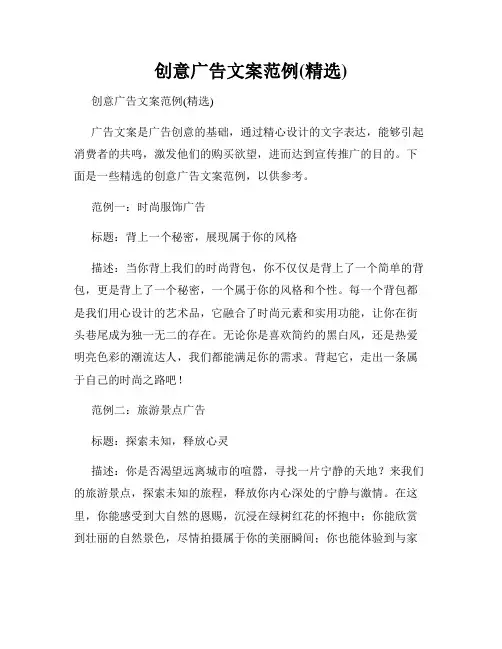 创意广告文案范例(精选)

创意广告文案范例(精选)

广告文案是广告创意的基础，通过精心设计的文字表达，能够引起消费者的共鸣，激发他们的购买欲望，进而达到宣传推广的目的。下面是一些精选的创意广告文案范例，以供参考。

范例一：时尚服饰广告

标题：背上一个秘密，展现属于你的风格

描述：当你背上我们的时尚背包，你不仅仅是背上了一个简单的背包，更是背上了一个秘密，一个属于你的风格和个性。每一个背包都是我们用心设计的艺术品，它融合了时尚元素和实用功能，让你在街头巷尾成为独一无二的存在。无论你是喜欢简约的黑白风，还是热爱明亮色彩的潮流达人，我们都能满足你的需求。背起它，走出一条属于自己的时尚之路吧！

范例二：旅游景点广告

标题：探索未知，释放心灵

描述：你是否渴望远离城市的喧嚣，寻找一片宁静的天地？来我们的旅游景点，探索未知的旅程，释放你内心深处的宁静与激情。在这里，你能感受到大自然的恩赐，沉浸在绿树红花的怀抱中；你能欣赏到壮丽的自然景色，尽情拍摄属于你的美丽瞬间；你也能体验到与家